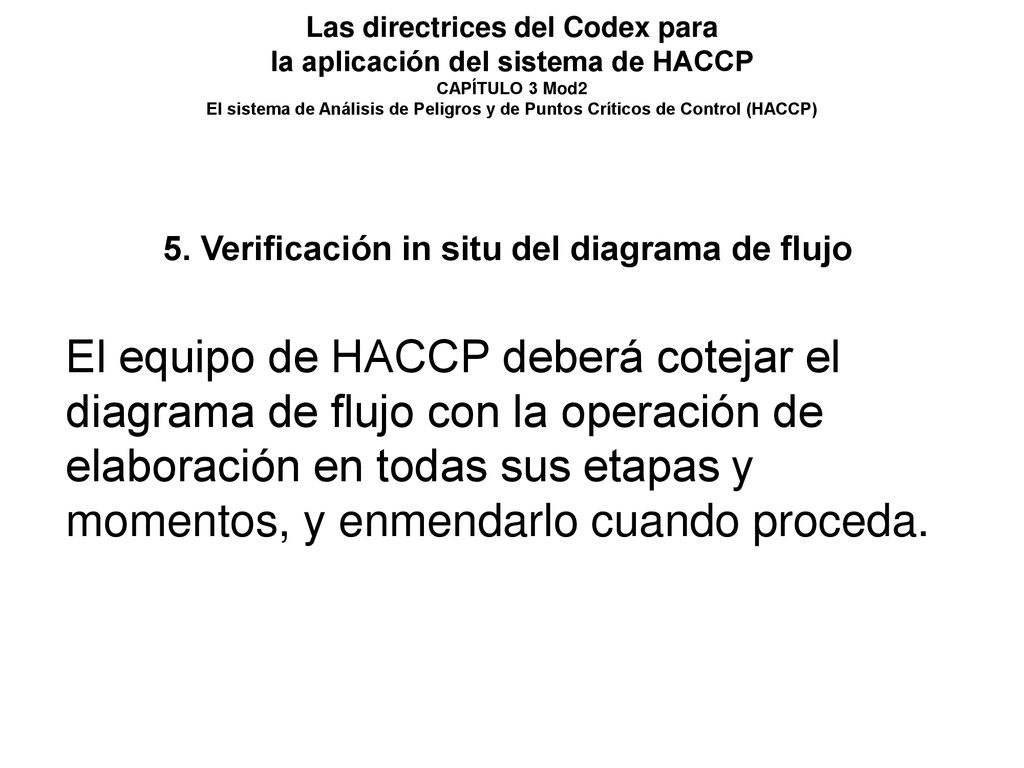 Las directrices del Codex para
la aplicación del sistema de HACCP
CAPÍTULO 3 Mod2
El sistema de Análisis de Peligros y de Puntos Críticos de Control (HACCP)

5. Verificación in situ del diagrama de flujo

El equipo de HACCP deberá cotejar el diagrama de flujo con la operación de elaboración en todas sus etapas y momentos, y enmendarlo cuando proceda.